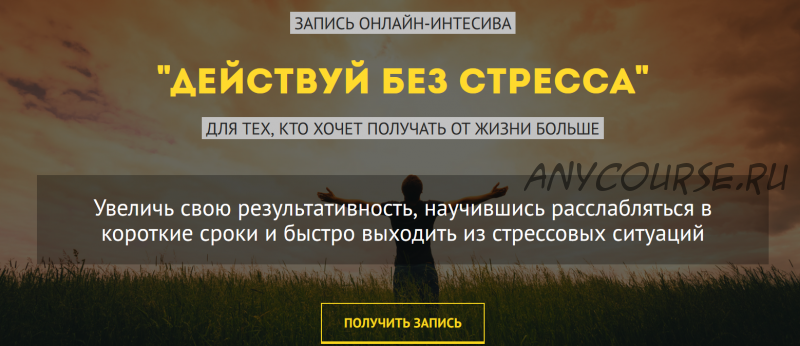 ЗАПИСЬ ОНЛАЙН-ИНТЕСИВА

"ДЕЙСТВУЙ БЕЗ СТРЕССА"

ДЛЯ ТЕХ, КТО ХОЧЕТ ПОЛУЧАТЬ ОТ ЖИЗНИ БОЛЬШЕ

ANYCOURSE.RU

Увеличь свою результативность, научившись расслабляться в короткие сроки и быстро выходить из стрессовых ситуаций

ПОЛУЧИТЬ ЗАПИСЬ